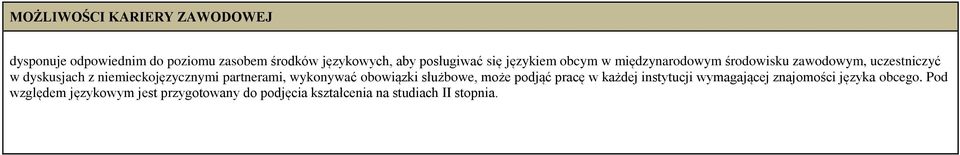 MOŻLIWOŚCI KARIERY ZAWODOWEJ

dysponuje odpowiednim do poziomu zasobem środków językowych, aby posługiwać się językiem obcym w międzynarodowym środowisku zawodowym, uczestniczyć w dyskusjach z niemieckojęzycznymi partnerami, wykonywać obowiązki służbowe, może podjąć pracę w każdej instytucji wymagającej znajomości języka obcego. Pod względem językowym jest przygotowany do podjęcia kształcenia na studiach II stopnia.